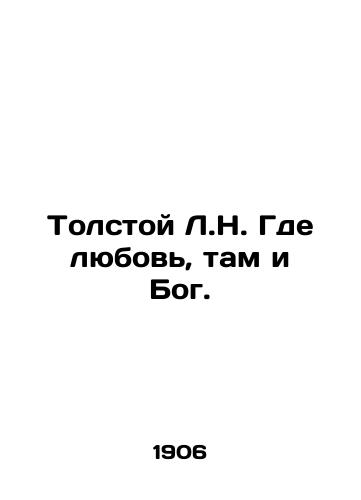 Толстой Л.Н. Где любовь, там и Бог.

1906